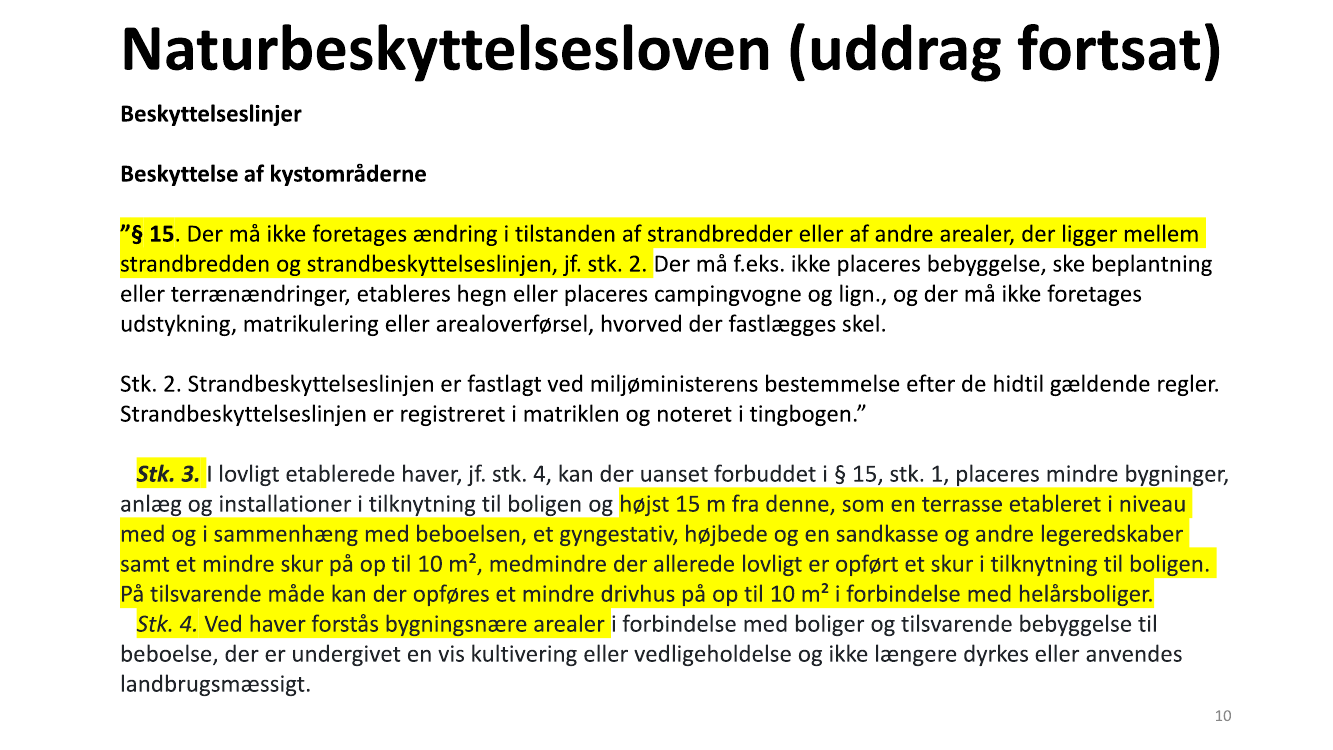 Naturbeskyttelsesloven (uddrag fortsat)

Beskyttelseslinjer

Beskyttelse af kystområderne

”§ 15. Der må ikke foretages ændring i tilstanden af strandbredder eller af andre arealer, der ligger mellem strandbredden og strandbeskyttelseslinjen, jf. stk. 2. Der må f.eks. ikke placeres bebyggelse, ske beplantning eller terrænændringer, etableres hegn eller placeres campingvogne og lign., og der må ikke foretages udstykning, matrikulering eller arealoverførsel, hvorved der fastlægges skel.

Stk. 2. Strandbeskyttelseslinjen er fastlagt ved miljøministerens bestemmelse efter de hidtil gældende regler. Strandbeskyttelseslinjen er registreret i matriklen og noteret i tingbogen.”

Stk. 3. I lovligt etablerede haver, jf. stk. 4, kan der uanset forbuddet i § 15, stk. 1, placeres mindre bygninger, anlæg og installationer i tilknytning til boligen og højst 15 m fra denne, som en terrasse etableret i niveau med og i sammenhæng med beboelsen, et gyngestativ, højbede og en sandkasse og andre legeredskaber samt et mindre skur på op til 10 m², medmindre der allerede lovligt er opført et skur i tilknytning til boligen. På tilsvarende måde kan der opføres et mindre drivhus på op til 10 m² i forbindelse med helårsboliger.
Stk. 4. Ved haver forstås bygningsnære arealer i forbindelse med boliger og tilsvarende bebyggelse til beboelse, der er undergivet en vis kultivering eller vedligeholdelse og ikke længere dyrkes eller anvendes landbrugsmæssigt.

10